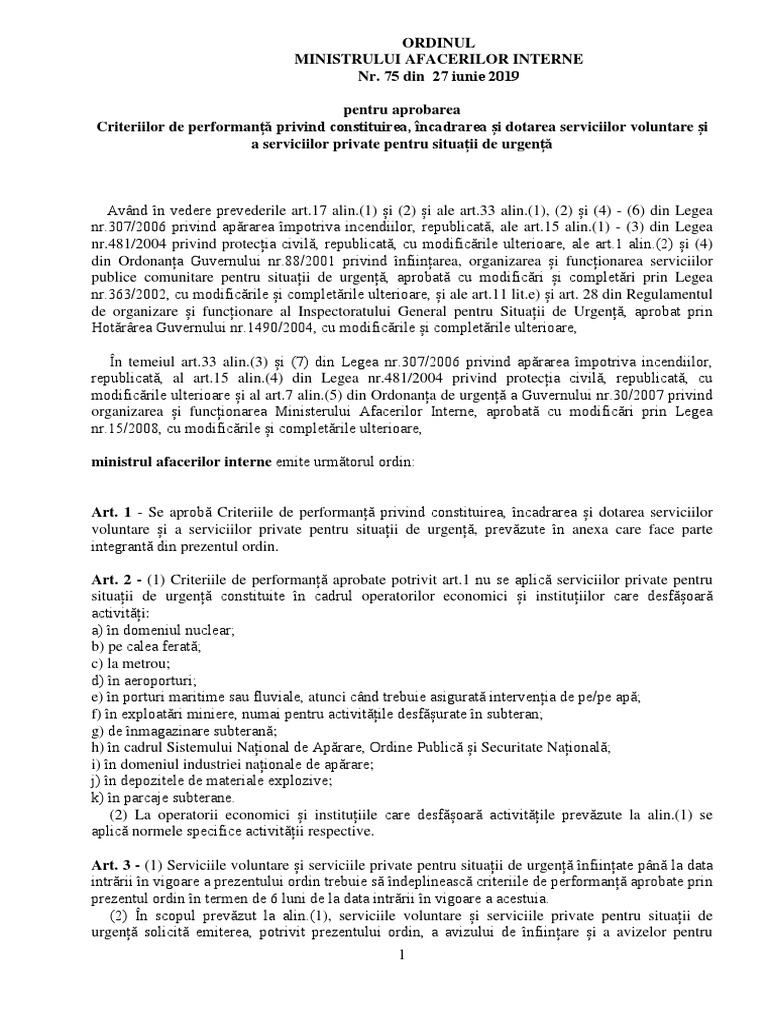 ORDINUL
MINISTRULUI AFACERILOR INTERNE
Nr. 75 din 27 iunie 2019

pentru aprobarea
Criteriilor de performanță privind constituirea, încadrarea și dotarea serviciilor voluntare și a serviciilor private pentru situații de urgență

Având în vedere prevederile art.17 alin.(1) și (2) și ale art.33 alin.(1), (2) și (4) - (6) din Legea nr.307/2006 privind apărarea împotriva incendiilor, republicată, ale art.15 alin.(1) - (3) din Legea nr.481/2004 privind protecția civilă, republicată, cu modificările ulterioare, ale art.1 alin.(2) și (4) din Ordonanța Guvernului nr.88/2001 privind înființarea, organizarea și funcționarea serviciilor publice comunitare pentru situații de urgență, aprobată cu modificări și completări prin Legea nr.363/2002, cu modificările și completările ulterioare, și ale art.11 lit.e) și art. 28 din Regulamentul de organizare și funcționare al Inspectoratului General pentru Situații de Urgență, aprobat prin Hotărârea Guvernului nr.1490/2004, cu modificările și completările ulterioare,

În temeiul art.33 alin.(3) și (7) din Legea nr.307/2006 privind apărarea împotriva incendiilor, republicată, al art.15 alin.(4) din Legea nr.481/2004 privind protecția civilă, republicată, cu modificările ulterioare și al art.7 alin.(5) din Ordonanța de urgență a Guvernului nr.30/2007 privind organizarea și funcționarea Ministerului Afacerilor Interne, aprobată cu modificări prin Legea nr.15/2008, cu modificările și completările ulterioare,

ministrul afacerilor interne emite următorul ordin:

Art. 1 - Se aprobă Criteriile de performanță privind constituirea, încadrarea și dotarea serviciilor voluntare și a serviciilor private pentru situații de urgență, prevăzute în anexa care face parte integrantă din prezentul ordin.

Art. 2 - (1) Criteriile de performanță aprobate potrivit art.1 nu se aplică serviciilor private pentru situații de urgență constituite în cadrul operatorilor economici și instituțiilor care desfășoară activități:
a) în domeniul nuclear;
b) pe calea ferată;
c) la metrou;
d) în aeroporturi;
e) în porturi maritime sau fluviale, atunci când trebuie asigurată intervenția de pe/pe apă;
f) în exploatări miniere, numai pentru activitățile desfășurate în subteran;
g) de înmagazinare subterană;
h) în cadrul Sistemului Național de Apărare, Ordine Publică și Securitate Națională;
i) în domeniul industriei naționale de apărare;
j) în depozitele de materiale explozive;
k) în parcaje subterane.
(2) La operatorii economici și instituțiile care desfășoară activitățile prevăzute la alin.(1) se aplică normele specifice activității respective.

Art. 3 - (1) Serviciile voluntare și serviciile private pentru situații de urgență înființate până la data intrării în vigoare a prezentului ordin trebuie să îndeplinească criteriile de performanță aprobate prin prezentul ordin în termen de 6 luni de la data intrării în vigoare a acestuia.
(2) În scopul prevăzut la alin.(1), serviciile voluntare și serviciile private pentru situații de urgență solicită emiterea, potrivit prezentului ordin, a avizului de înființare și a avizelor pentru

1